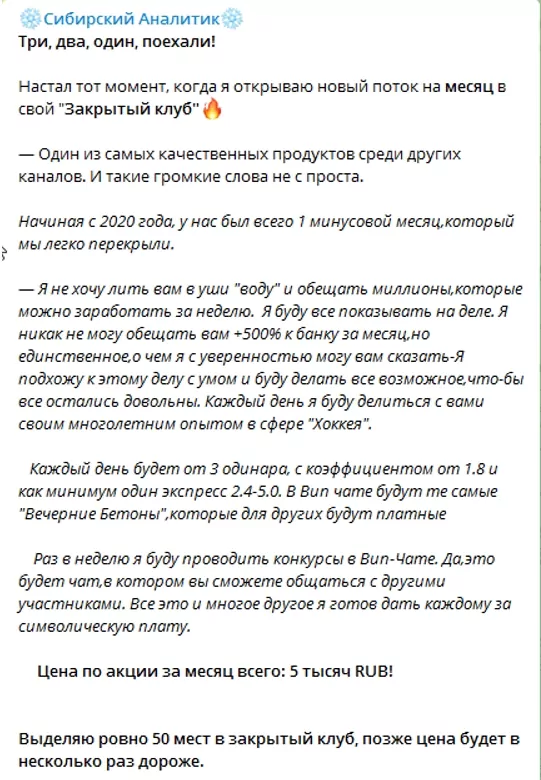 ❄️Сибирский Аналитик❄️
Три, два, один, поехали!

Настал тот момент, когда я открываю новый поток на месяц в свой "Закрытый клуб"🔥

— Один из самых качественных продуктов среди других каналов. И такие громкие слова не с проста.

Начиная с 2020 года, у нас был всего 1 минусовой месяц,который мы легко перекрыли.

— Я не хочу лить вам в уши "воду" и обещать миллионы,которые можно заработать за неделю. Я буду все показывать на деле. Я никак не могу обещать вам +500% к банку за месяц,но единственное,о чем я с уверенностью могу вам сказать-Я подхожу к этому делу с умом и буду делать все возможное,что-бы все остались довольны. Каждый день я буду делиться с вами своим многолетним опытом в сфере "Хоккея".

Каждый день будет от 3 одинара, с коэффициентом от 1.8 и как минимум один экспресс 2.4-5.0. В Вип чате будут те самые "Вечерние Бетоны",которые для других будут платные

Раз в неделю я буду проводить конкурсы в Вип-Чате. Да,это будет чат,в котором вы сможете общаться с другими участниками. Все это и многое другое я готов дать каждому за символическую плату.

Цена по акции за месяц всего: 5 тысяч RUB!

Выделяю ровно 50 мест в закрытый клуб, позже цена будет в несколько раз дороже.